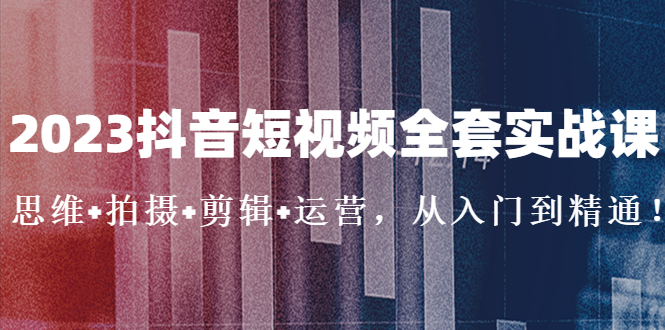 2023抖音短视频全套实战课

思维+拍摄+剪辑+运营，从入门到精通！